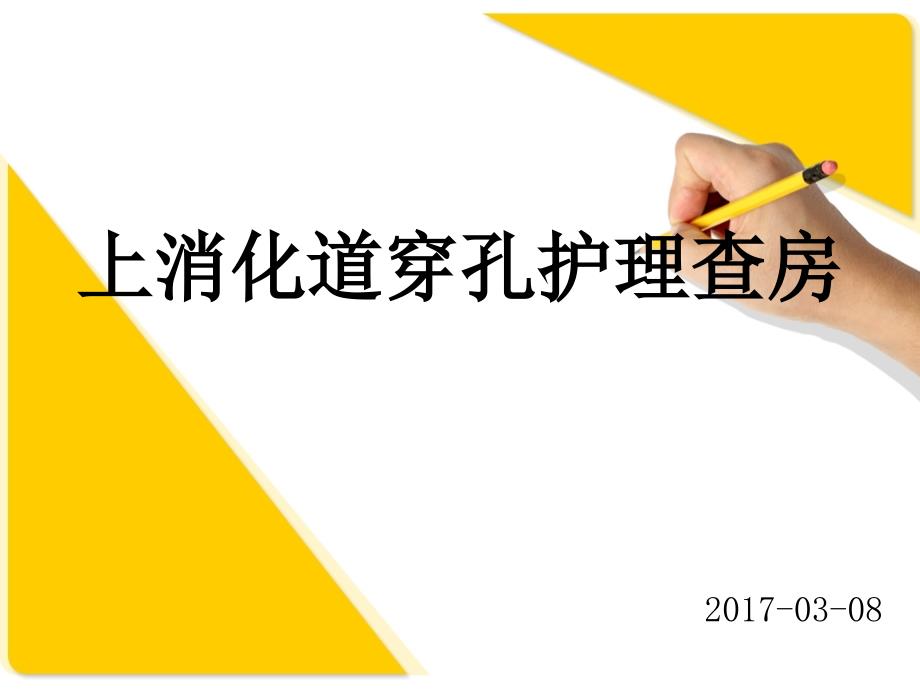 上消化道穿孔护理查房

2017-03-08